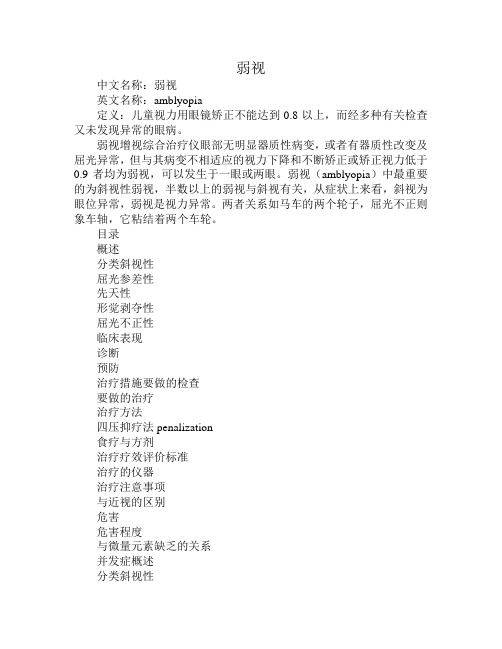 弱视

中文名称：弱视

英文名称：amblyopia

定义：儿童视力用眼镜矫正不能达到 0.8 以上，而经多种有关检查又未发现异常的眼病。

弱视增视综合治疗仪眼部无明显器质性病变，或者有器质性改变及屈光异常，但与其病变不相适应的视力下降和不断矫正或矫正视力低于 0.9 者均为弱视，可以发生于一眼或两眼。弱视（amblyopia）中最重要的为斜视性弱视，半数以上的弱视与斜视有关，从症状上来看，斜视为眼位异常，弱视是视力异常。两者关系如马车的两个轮子，屈光不正则象车轴，它粘结着两个车轮。

目录

概述

分类斜视性

屈光参差性

先天性

形觉剥夺性

屈光不正性

临床表现

诊断

预防

治疗措施要做的检查

要做的治疗

治疗方法

四压抑疗法 penalization

食疗与方剂

治疗疗效评价标准

治疗的仪器

治疗注意事项

与近视的区别

危害

危害程度

与微量元素缺乏的关系

并发症概述

分类斜视性